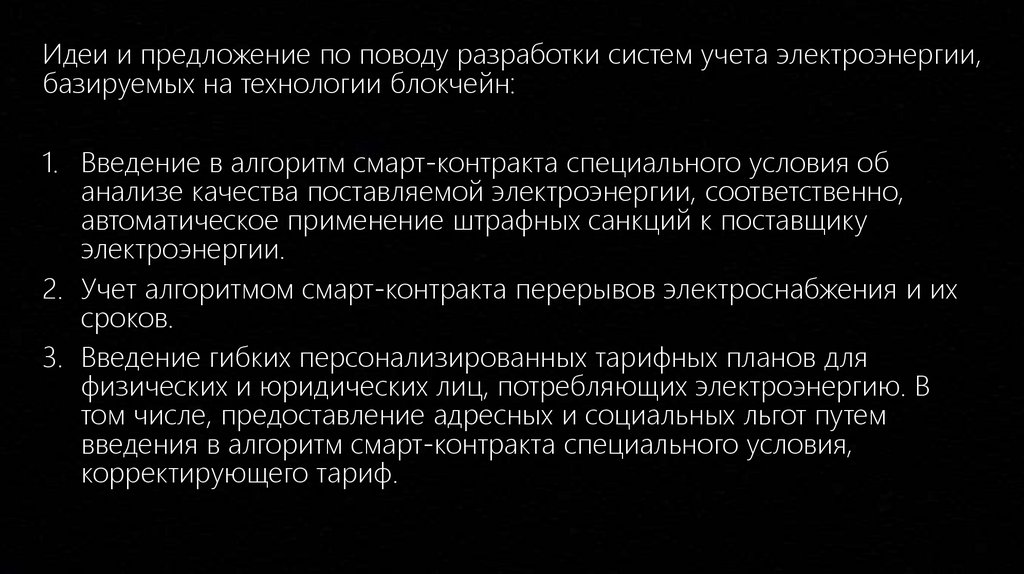 Идеи и предложение по поводу разработки систем учета электроэнергии, базируемых на технологии блокчейн:

1. Введение в алгоритм смарт-контракта специального условия об анализе качества поставляемой электроэнергии, соответственно, автоматическое применение штрафных санкций к поставщику электроэнергии.

2. Учет алгоритмом смарт-контракта перерывов электроснабжения и их сроков.

3. Введение гибких персонализированных тарифных планов для физических и юридических лиц, потребляющих электроэнергию. В том числе, предоставление адресных и социальных льгот путем введения в алгоритм смарт-контракта специального условия, корректирующего тариф.